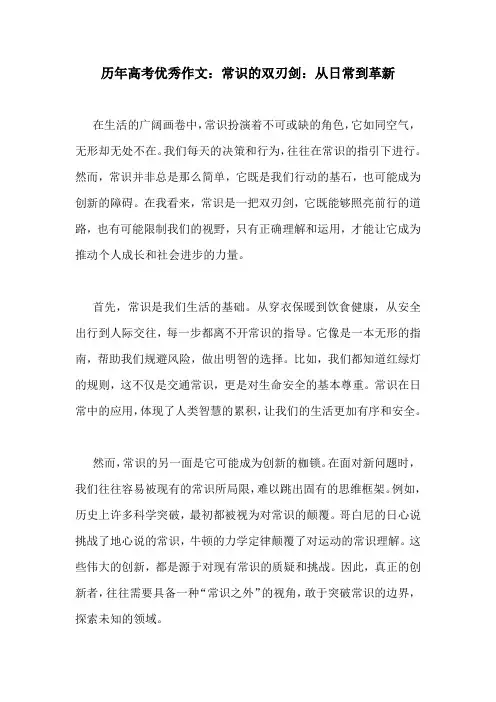 历年高考优秀作文：常识的双刃剑：从日常到革新

在生活的广阔画卷中，常识扮演着不可或缺的角色，它如同空气，无形却无处不在。我们每天的决策和行为，往往在常识的指引下进行。然而，常识并非总是那么简单，它既是我们行动的基石，也可能成为创新的障碍。在我看来，常识是一把双刃剑，它既能够照亮前行的道路，也有可能限制我们的视野，只有正确理解和运用，才能让它成为推动个人成长和社会进步的力量。

首先，常识是我们生活的基础。从穿衣保暖到饮食健康，从安全出行到人际交往，每一步都离不开常识的指导。它像是一本无形的指南，帮助我们规避风险，做出明智的选择。比如，我们都知道红绿灯的规则，这不仅是交通常识，更是对生命安全的基本尊重。常识在日常中的应用，体现了人类智慧的累积，让我们的生活更加有序和安全。

然而，常识的另一面是它可能成为创新的枷锁。在面对新问题时，我们往往容易被现有的常识所局限，难以跳出固有的思维框架。例如，历史上许多科学突破，最初都被视为对常识的颠覆。哥白尼的日心说挑战了地心说的常识，牛顿的力学定律颠覆了对运动的常识理解。这些伟大的创新，都是源于对现有常识的质疑和挑战。因此，真正的创新者，往往需要具备一种“常识之外”的视角，敢于突破常识的边界，探索未知的领域。